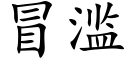 冒滥